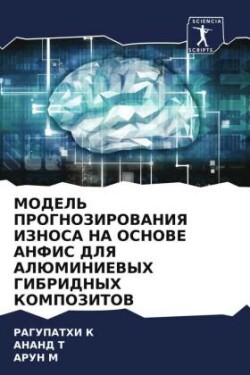 SCIENCIA
SCRIPTS

МОДЕЛЬ ПРОГНОЗИРОВАНИЯ ИЗНОСА НА ОСНОВЕ АНФИС ДЛЯ АЛЮМИНИЕВЫХ ГИБРИДНЫХ КОМПОЗИТОВ

РАГУПАТХИ К
АНАНД Т
АРУН М